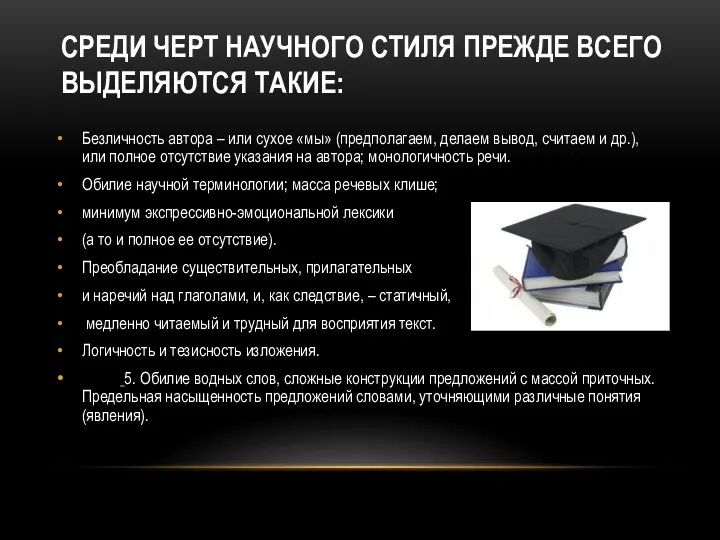 СРЕДИ ЧЕРТ НАУЧНОГО СТИЛЯ ПРЕЖДЕ ВСЕГО ВЫДЕЛЯЮТСЯ ТАКИЕ:

• Безличность автора – или сухое «мы» (предполагаем, делаем вывод, считаем и др.), или полное отсутствие указания на автора; монологичность речи.

• Обилие научной терминологии; масса речевых клише;

• минимум экспрессивно-эмоциональной лексики

• (а то и полное ее отсутствие).

• Преобладание существительных, прилагательных

• и наречий над глаголами, и, как следствие, – статичный,

• медленно читаемый и трудный для восприятия текст.

• Логичность и тезисность изложения.

• 5. Обилие водных слов, сложные конструкции предложений с массой приточных. Предельная насыщенность предложений словами, уточняющими различные понятия (явления).